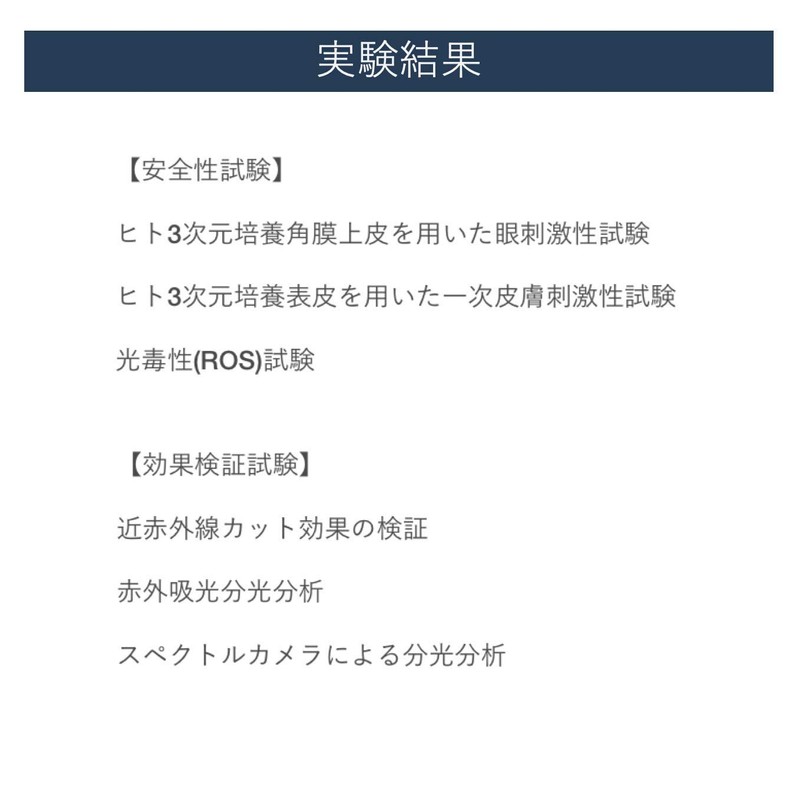 実験結果

【安全性試験】

ヒト3次元培養角膜上皮を用いた眼刺激性試験

ヒト3次元培養表皮を用いた一次皮膚刺激性試験

光毒性(ROS)試験

【効果検証試験】

近赤外線カット効果の検証

赤外吸光分光分析

スペクトルカメラによる分光分析